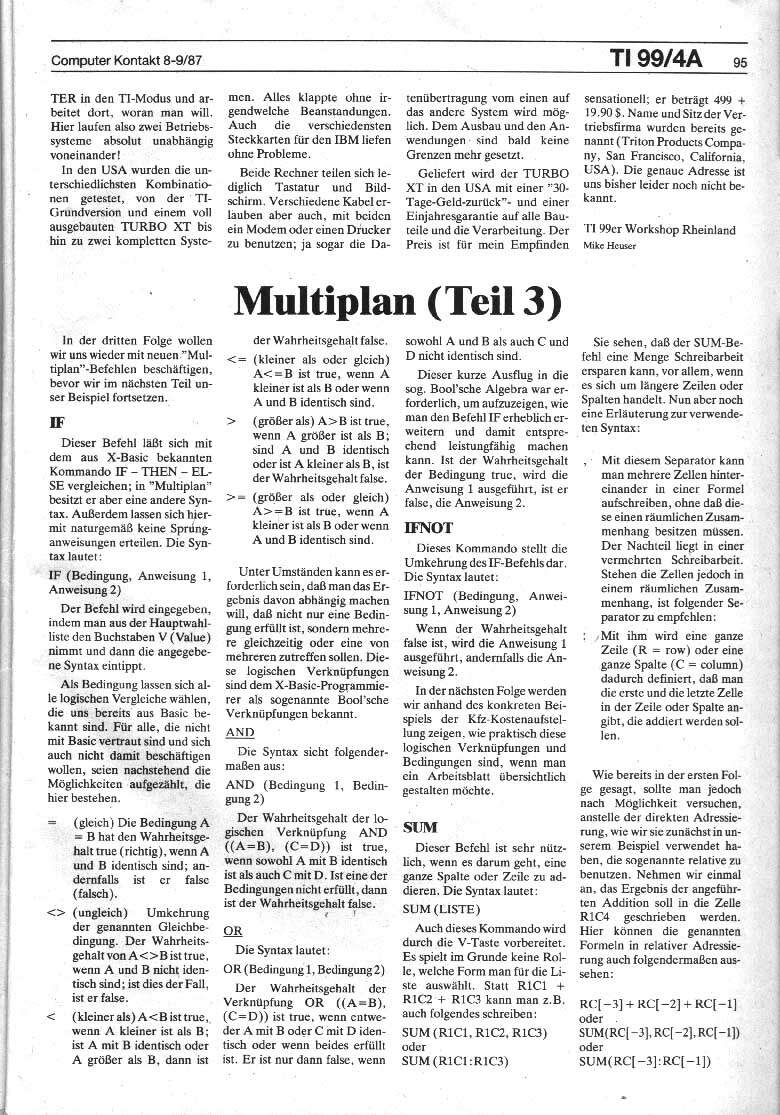 Computer Kontakt 8-9/87

TI 99/4A 95

TER in den TI-Modus und arbeitet dort, woran man will. Hier laufen also zwei Betriebssysteme absolut unabhängig voneinander!

In den USA wurden die unterschiedlichsten Kombinationen getestet, von der TI-Grundversion und einem voll ausgebauten TURBO XT bis hin zu zwei kompletten Systemen. Alles klappte ohne irgendwelche Beanstandungen. Auch die verschiedensten Steckkarten für den IBM liefen ohne Probleme.

Beide Rechner teilen sich lediglich Tastatur und Bildschirm. Verschiedene Kabel erlauben aber auch, mit beiden ein Modem oder einen Drucker zu benutzen; ja sogar die Datenübertragung vom einen auf das andere System wird möglich. Dem Ausbau und den Anwendungen sind bald keine Grenzen mehr gesetzt.

Geliefert wird der TURBO XT in den USA mit einer "30-Tage-Geld-zurück"- und einer Einjahresgarantie auf alle Bauteile und die Verarbeitung. Der Preis ist für mein Empfinden sensationell; er beträgt 499 + 19.90 $. Name und Sitz der Vertriebsfirma wurden bereits genannt (Triton Products Company, San Francisco, California, USA). Die genaue Adresse ist uns bisher leider noch nicht bekannt.

TI 99er Workshop Rheinland
Mike Heuser

Multiplan (Teil 3)

In der dritten Folge wollen wir uns wieder mit neuen "Multiplan"-Befehlen beschäftigen, bevor wir im nächsten Teil unser Beispiel fortsetzen.

IF

Dieser Befehl läßt sich mit dem aus X-Basic bekannten Kommando IF – THEN – ELSE vergleichen; in "Multiplan" besitzt er aber eine andere Syntax. Außerdem lassen sich hiermit naturgemäß keine Sprunganweisungen erteilen. Die Syntax lautet:

IF (Bedingung, Anweisung 1, Anweisung 2)

Der Befehl wird eingegeben, indem man aus der Hauptwahlliste den Buchstaben V (Value) nimmt und dann die angegebene Syntax eintippt.

Als Bedingung lassen sich alle logischen Vergleiche wählen, die uns bereits aus Basic bekannt sind. Für alle, die nicht mit Basic vertraut sind und sich auch nicht damit beschäftigen wollen, seien nachstehend die Möglichkeiten aufgezählt, die hier bestehen.

= (gleich) Die Bedingung A = B hat den Wahrheitsgehalt true (richtig), wenn A und B identisch sind; andernfalls ist er false (falsch).

<> (ungleich) Umkehrung der genannten Gleichbedingung. Der Wahrheitsgehalt von A<>B ist true, wenn A und B nicht identisch sind; ist dies der Fall, ist er false.

< (kleiner als) A<B ist true, wenn A kleiner ist als B; ist A mit B identisch oder A größer als B, dann ist der Wahrheitsgehalt false.

<= (kleiner als oder gleich) A<=B ist true, wenn A kleiner ist als B oder wenn A und B identisch sind.

> (größer als) A>B ist true, wenn A größer ist als B; sind A und B identisch oder ist A kleiner als B, ist der Wahrheitsgehalt false.

>= (größer als oder gleich) A>=B ist true, wenn A kleiner ist als B oder wenn A und B identisch sind.

Unter Umständen kann es erforderlich sein, daß man das Ergebnis davon abhängig machen will, daß nicht nur eine Bedingung erfüllt ist, sondern mehrere gleichzeitig oder eine von mehreren zutreffen sollen. Diese logischen Verknüpfungen sind dem X-Basic-Programmierer als sogenannte Bool'sche Verknüpfungen bekannt.

AND

Die Syntax sieht folgendermaßen aus:

AND (Bedingung 1, Bedingung 2)

Der Wahrheitsgehalt der logischen Verknüpfung AND ((A=B), (C=D)) ist true, wenn sowohl A mit B identisch ist als auch C mit D. Ist eine der Bedingungen nicht erfüllt, dann ist der Wahrheitsgehalt false.

OR

Die Syntax lautet:

OR (Bedingung 1, Bedingung 2)

Der Wahrheitsgehalt der Verknüpfung OR ((A=B), (C=D)) ist true, wenn entweder A mit B oder C mit D identisch oder wenn beides erfüllt ist. Er ist nur dann false, wenn sowohl A und B als auch C und D nicht identisch sind.

Dieser kurze Ausflug in die sog. Bool'sche Algebra war erforderlich, um aufzuzeigen, wie man den Befehl IF erheblich erweitern und damit entsprechend leistungsfähig machen kann. Ist der Wahrheitsgehalt der Bedingung true, wird die Anweisung 1 ausgeführt, ist er false, die Anweisung 2.

IFNOT

Dieses Kommando stellt die Umkehrung des IF-Befehls dar. Die Syntax lautet:

IFNOT (Bedingung, Anweisung 1, Anweisung 2)

Wenn der Wahrheitsgehalt false ist, wird die Anweisung 1 ausgeführt, andernfalls die Anweisung 2.

In der nächsten Folge werden wir anhand des konkreten Beispiels der Kfz-Kostenaufstellung zeigen, wie praktisch diese logischen Verknüpfungen und Bedingungen sind, wenn man ein Arbeitsblatt übersichtlich gestalten möchte.

SUM

Dieser Befehl ist sehr nützlich, wenn es darum geht, eine ganze Spalte oder Zeile zu addieren. Die Syntax lautet:

SUM (LISTE)

Auch dieses Kommando wird durch die V-Taste vorbereitet. Es spielt im Grunde keine Rolle, welche Form man für die Liste auswählt. Statt R1C1 + R1C2 + R1C3 kann man z.B. auch folgendes schreiben:

SUM (R1C1, R1C2, R1C3)
oder
SUM (R1C1:R1C3)

Sie sehen, daß der SUM-Befehl eine Menge Schreibarbeit ersparen kann, vor allem, wenn es sich um längere Zeilen oder Spalten handelt. Nun aber noch eine Erläuterung zur verwendeten Syntax:

, Mit diesem Separator kann man mehrere Zellen hintereinander in einer Formel aufschreiben, ohne daß diese einen räumlichen Zusammenhang besitzen müssen. Der Nachteil liegt in einer vermehrten Schreibarbeit. Stehen die Zellen jedoch in einem räumlichen Zusammenhang, ist folgender Separator zu empfehlen:

: Mit ihm wird eine ganze Zeile (R = row) oder eine ganze Spalte (C = column) dadurch definiert, daß man die erste und die letzte Zelle in der Zeile oder Spalte angibt, die addiert werden sollen.

Wie bereits in der ersten Folge gesagt, sollte man jedoch nach Möglichkeit versuchen, anstelle der direkten Adressierung, wie wir sie zunächst in unserem Beispiel verwendet haben, die sogenannte relative zu benutzen. Nehmen wir einmal an, das Ergebnis der angeführten Addition soll in die Zelle R1C4 geschrieben werden. Hier können die genannten Formeln in relativer Adressierung auch folgendermaßen aussehen:

RC[−3] + RC[−2] + RC[−1]
oder
SUM(RC[−3], RC[−2], RC[−1])
oder
SUM(RC[−3]:RC[−1])